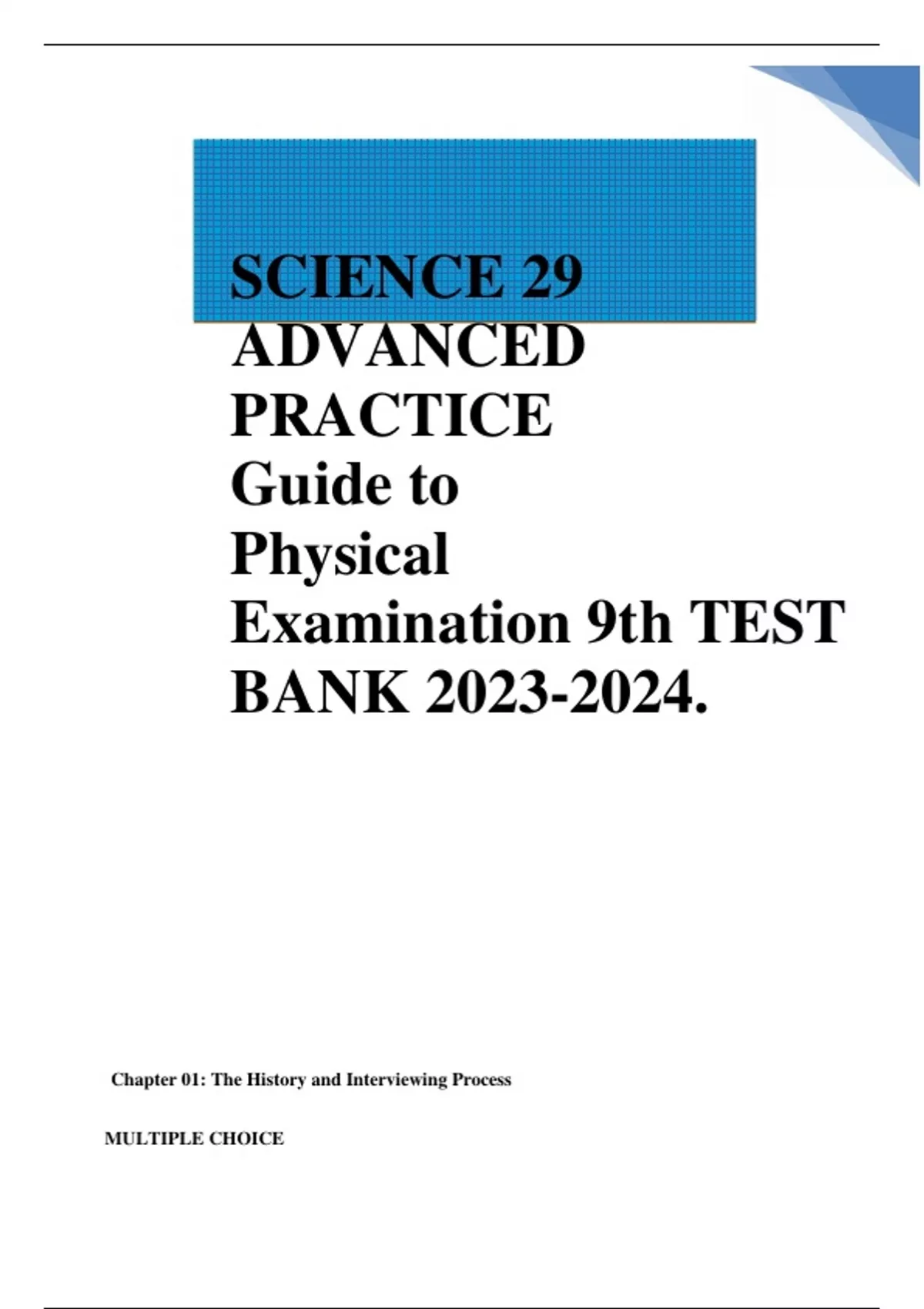 SCIENCE 29 ADVANCED PRACTICE Guide to Physical Examination 9th TEST BANK 2023-2024.

Chapter 01: The History and Interviewing Process

MULTIPLE CHOICE